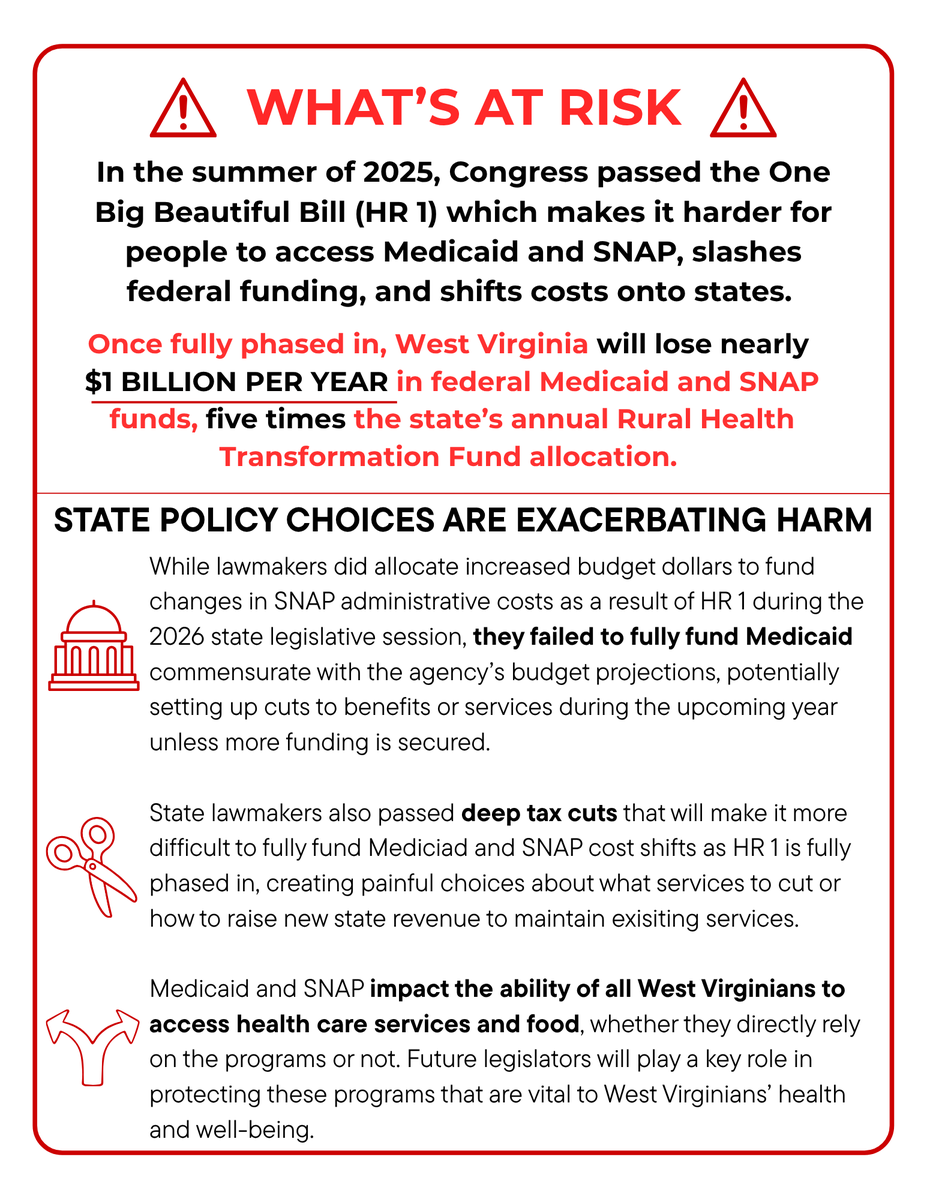 WHAT'S AT RISK

In the summer of 2025, Congress passed the One Big Beautiful Bill (HR 1) which makes it harder for people to access Medicaid and SNAP, slashes federal funding, and shifts costs onto states.

Once fully phased in, West Virginia will lose nearly $1 BILLION PER YEAR in federal Medicaid and SNAP funds, five times the state's annual Rural Health Transformation Fund allocation.

STATE POLICY CHOICES ARE EXACERBATING HARM

While lawmakers did allocate increased budget dollars to fund changes in SNAP administrative costs as a result of HR 1 during the 2026 state legislative session, they failed to fully fund Medicaid commensurate with the agency's budget projections, potentially setting up cuts to benefits or services during the upcoming year unless more funding is secured.

State lawmakers also passed deep tax cuts that will make it more difficult to fully fund Mediciad and SNAP cost shifts as HR 1 is fully phased in, creating painful choices about what services to cut or how to raise new state revenue to maintain exisiting services.

Medicaid and SNAP impact the ability of all West Virginians to access health care services and food, whether they directly rely on the programs or not. Future legislators will play a key role in protecting these programs that are vital to West Virginians' health and well-being.